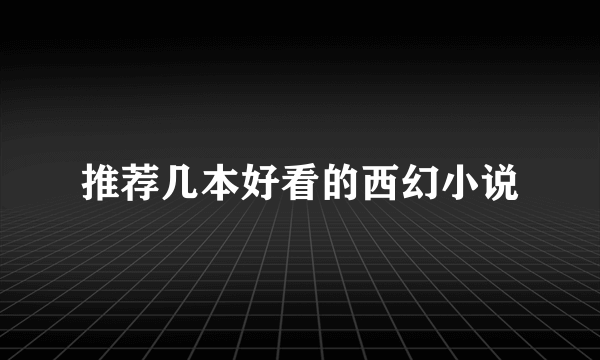 推荐几本好看的西幻小说